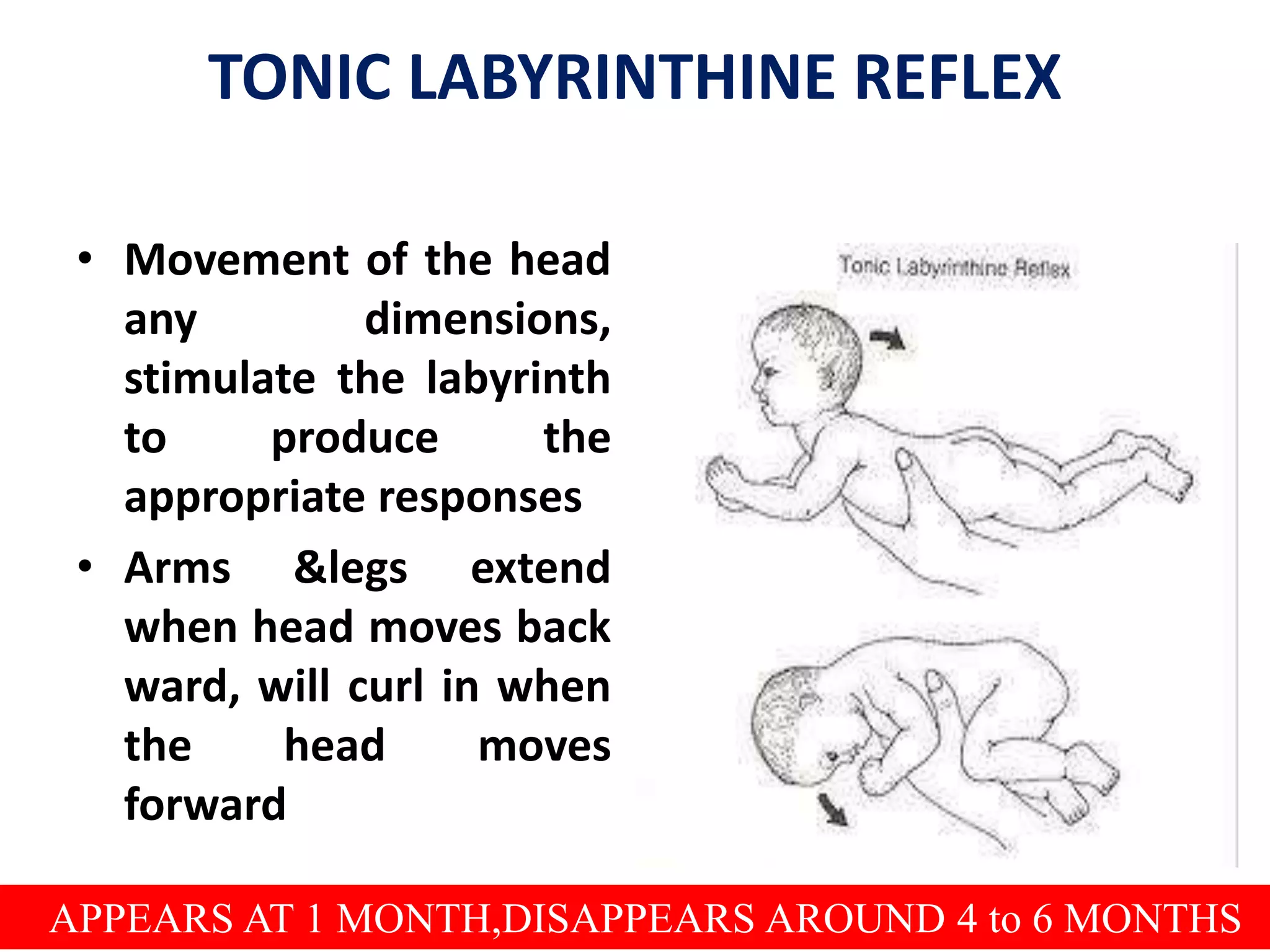 TONIC LABYRINTHINE REFLEX

• Movement of the head any dimensions, stimulate the labyrinth to produce the appropriate responses

• Arms &legs extend when head moves back ward, will curl in when the head moves forward

Tonic Labyrinthine Reflex

APPEARS AT 1 MONTH,DISAPPEARS AROUND 4 to 6 MONTHS